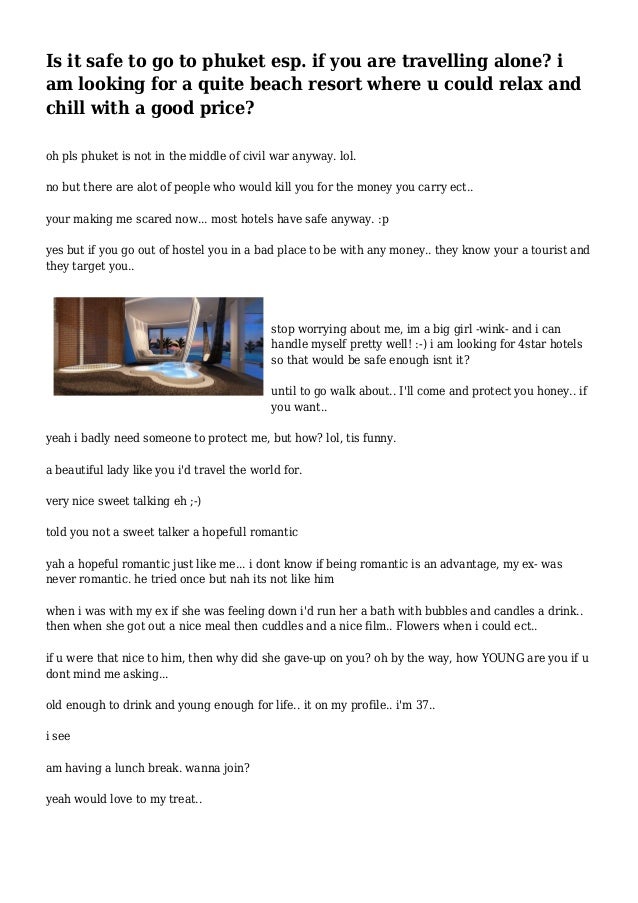 Is it safe to go to phuket esp. if you are travelling alone? i am looking for a quite beach resort where u could relax and chill with a good price?

oh pls phuket is not in the middle of civil war anyway. lol.

no but there are alot of people who would kill you for the money you carry ect..

your making me scared now... most hotels have safe anyway. :p

yes but if you go out of hostel you in a bad place to be with any money.. they know your a tourist and they target you..

stop worrying about me, im a big girl -wink- and i can handle myself pretty well! :-) i am looking for 4star hotels so that would be safe enough isnt it?

until to go walk about.. I'll come and protect you honey.. if you want..

yeah i badly need someone to protect me, but how? lol, tis funny.

a beautiful lady like you i'd travel the world for.

very nice sweet talking eh ;-)

told you not a sweet talker a hopefull romantic

yah a hopeful romantic just like me... i dont know if being romantic is an advantage, my ex- was never romantic. he tried once but nah its not like him

when i was with my ex if she was feeling down i'd run her a bath with bubbles and candles a drink.. then when she got out a nice meal then cuddles and a nice film.. Flowers when i could ect..

if u were that nice to him, then why did she gave-up on you? oh by the way, how YOUNG are you if u dont mind me asking...

old enough to drink and young enough for life.. it on my profile.. i'm 37..

i see

am having a lunch break. wanna join?

yeah would love to my treat..